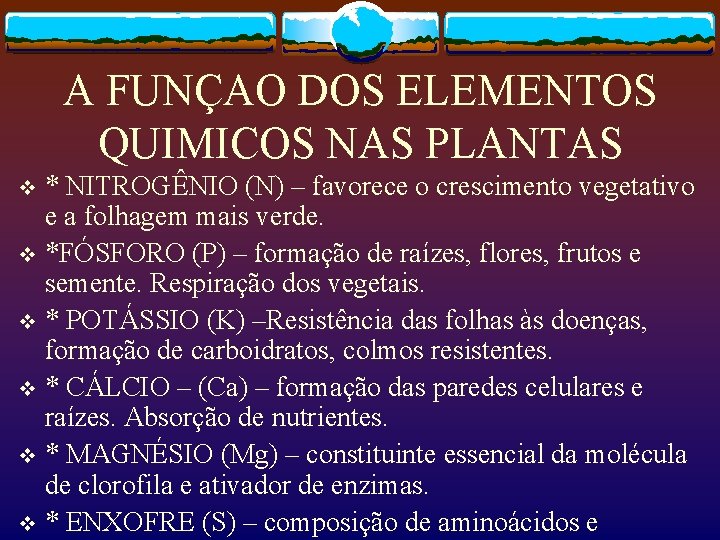 A FUNÇAO DOS ELEMENTOS QUIMICOS NAS PLANTAS

❖ * NITROGÊNIO (N) – favorece o crescimento vegetativo e a folhagem mais verde.

❖ *FÓSFORO (P) – formação de raízes, flores, frutos e semente. Respiração dos vegetais.

❖ * POTÁSSIO (K) –Resistência das folhas às doenças, formação de carboidratos, colmos resistentes.

❖ * CÁLCIO – (Ca) – formação das paredes celulares e raízes. Absorção de nutrientes.

❖ * MAGNÉSIO (Mg) – constituinte essencial da molécula de clorofila e ativador de enzimas.

❖ * ENXOFRE (S) – composição de aminoácidos e